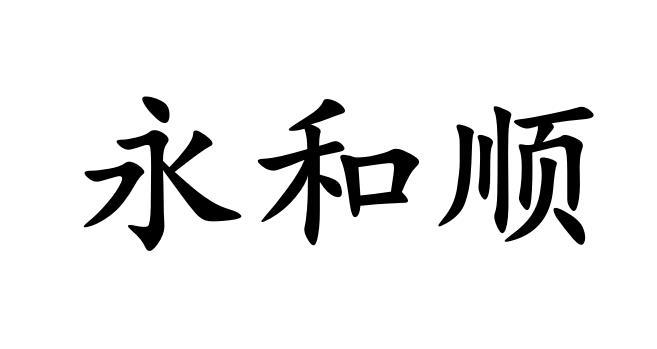 永和顺